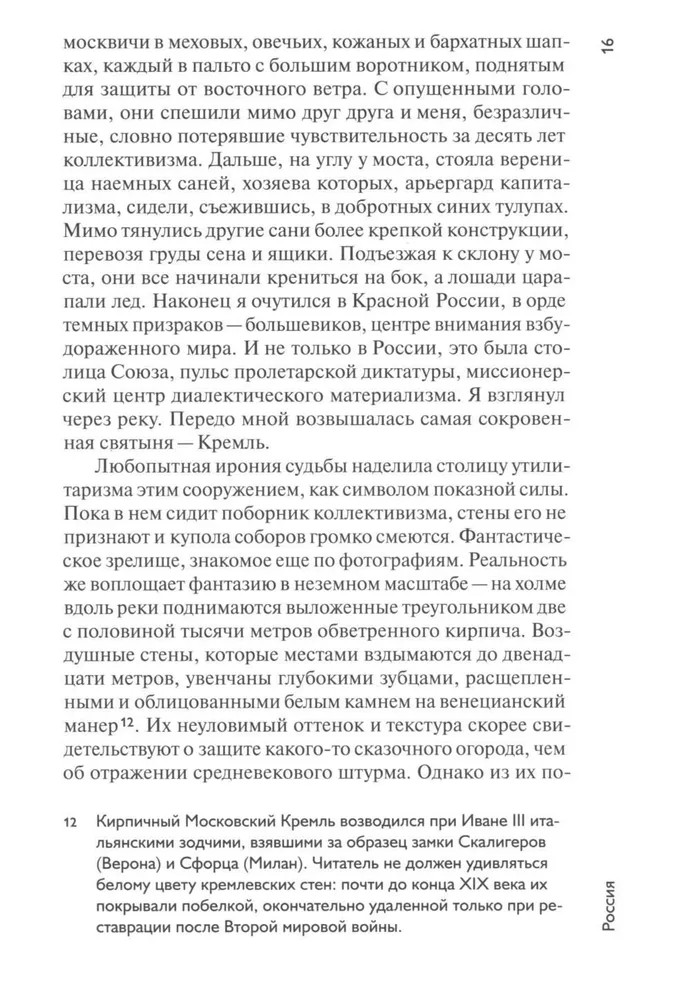 16

москвичи в меховых, овечьих, кожаных и бархатных шапках, каждый в пальто с большим воротником, поднятым для защиты от восточного ветра. С опущенными головами, они спешили мимо друг друга и меня, безразличные, словно потерявшие чувствительность за десять лет коллективизма. Дальше, на углу у моста, стояла вереница наемных саней, хозяева которых, арьергард капитализма, сидели, съежившись, в добротных синих тулупах. Мимо тянулись другие сани более крепкой конструкции, перевозя груды сена и ящики. Подъезжая к склону у моста, они все начинали крениться на бок, а лошади царапали лед. Наконец я очутился в Красной России, в орде темных призраков — большевиков, центре внимания взбудораженного мира. И не только в России, это была столица Союза, пульс пролетарской диктатуры, миссионерский центр диалектического материализма. Я взглянул через реку. Передо мной возвышалась самая сокровенная святыня — Кремль.

Любопытная ирония судьбы наделила столицу утилитаризма этим сооружением, как символом показной силы. Пока в нем сидит поборник коллективизма, стены его не признают и купола соборов громко смеются. Фантастическое зрелище, знакомое еще по фотографиям. Реальность же воплощает фантазию в неземном масштабе — на холме вдоль реки поднимаются выложенные треугольником две с половиной тысячи метров обветренного кирпича. Воздушные стены, которые местами вздымаются до двенадцати метров, увенчаны глубокими зубцами, расщепленными и облицованными белым камнем на венецианский манер$^{12}$. Их неуловимый оттенок и текстура скорее свидетельствуют о защите какого-то сказочного огорода, чем об отражении средневекового штурма. Однако из их по-

12 Кирпичный Московский Кремль возводился при Иване III итальянскими зодчими, взявшими за образец замки Скалигеров (Верона) и Сфорца (Милан). Читатель не должен удивляться белому цвету кремлевских стен: почти до конца XIX века их покрывали побелкой, окончательно удаленной только при реставрации после Второй мировой войны.

Россия